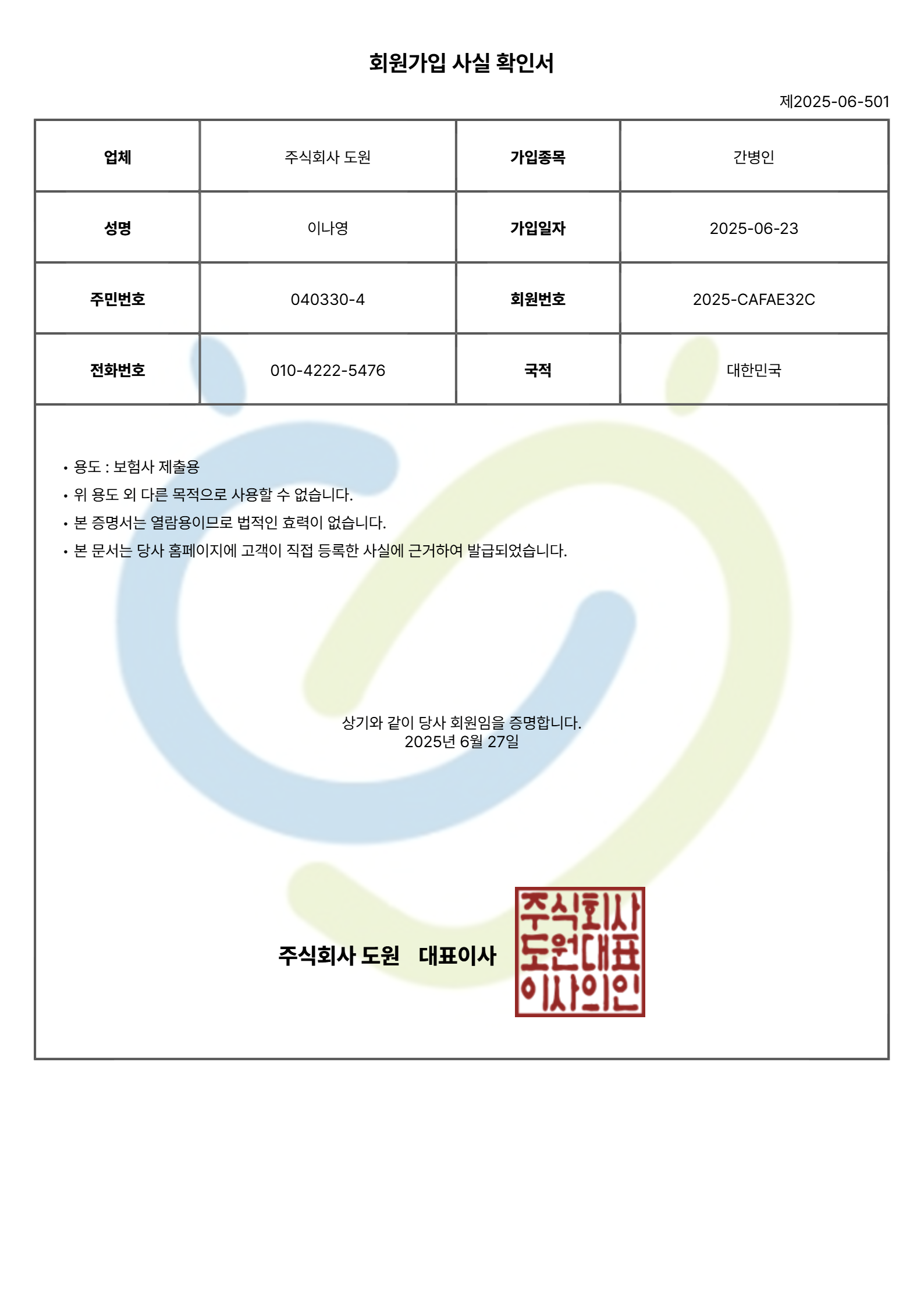 회원가입 사실 확인서

제2025-06-501

| 업체 | 주식회사 도원 | 가입종목 | 간병인 |
|---|---|---|---|
| 성명 | 이나영 | 가입일자 | 2025-06-23 |
| 주민번호 | 040330-4 | 회원번호 | 2025-CAFAE32C |
| 전화번호 | 010-4222-5476 | 국적 | 대한민국 |

• 용도 : 보험사 제출용
• 위 용도 외 다른 목적으로 사용할 수 없습니다.
• 본 증명서는 열람용이므로 법적인 효력이 없습니다.
• 본 문서는 당사 홈페이지에 고객이 직접 등록한 사실에 근거하여 발급되었습니다.

상기와 같이 당사 회원임을 증명합니다.
2025년 6월 27일

주식회사 도원 대표이사

주식회사
도원대표
이사의인